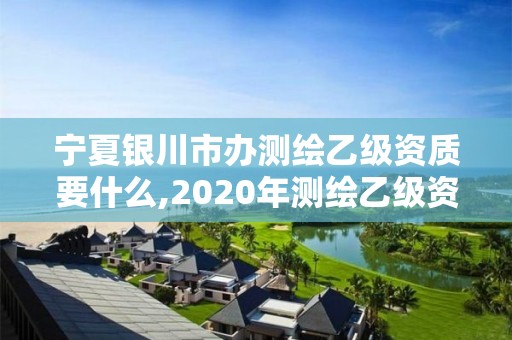 宁夏银川市办测绘乙级资质要什么,2020年测绘乙级资